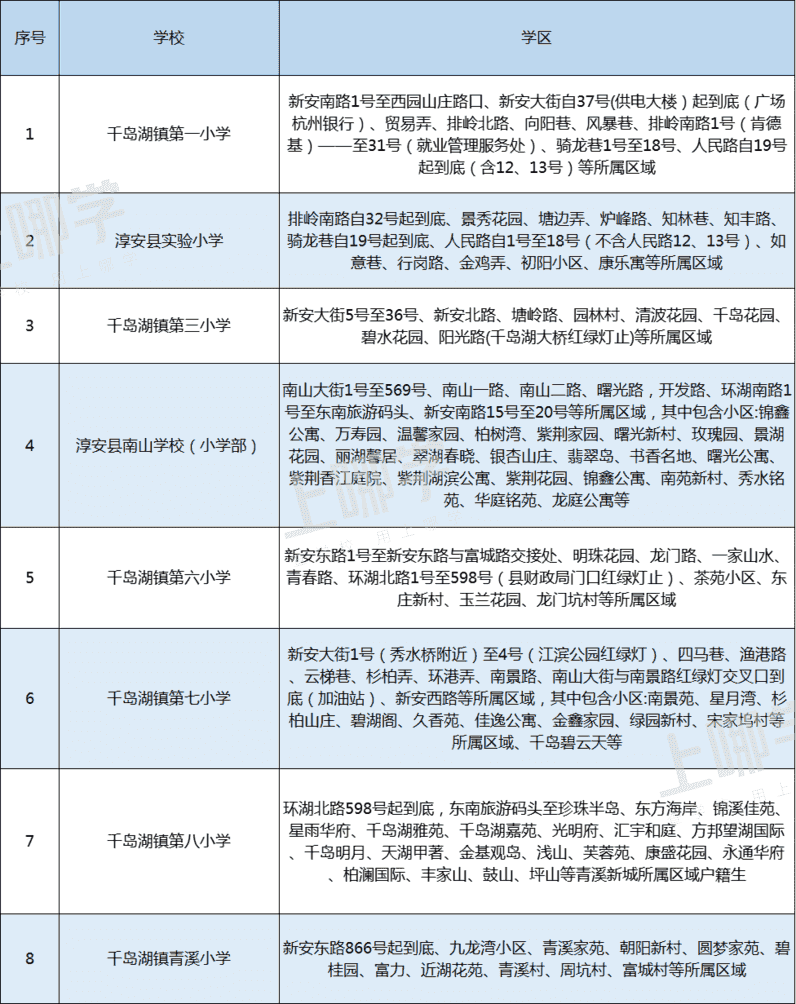 | 序号 | 学校 | 学区 |
|---|---|---|
| 1 | 千岛湖镇第一小学 | 新安南路1号至西园山庄路口、新安大街自37号(供电大楼）起到底（广场杭州银行）、贸易弄、排岭北路、向阳巷、风暴巷、排岭南路1号（肯德基）——至31号（就业管理服务处）、骑龙巷1号至18号、人民路自19号起到底（含12、13号）等所属区域 |
| 2 | 淳安县实验小学 | 排岭南路自32号起到底、景秀花园、塘边弄、炉峰路、知林巷、知丰路、骑龙巷自19号起到底、人民路自1号至18号（不含人民路12、13号）、如意巷、行岗路、金鸡弄、初阳小区、康乐寓等所属区域 |
| 3 | 千岛湖镇第三小学 | 新安大街5号至36号、新安北路、塘岭路、园林村、清波花园、千岛花园、碧水花园、阳光路(千岛湖大桥红绿灯止)等所属区域 |
| 4 | 淳安县南山学校（小学部） | 南山大街1号至569号、南山一路、南山二路、曙光路，开发路、环湖南路1号至东南旅游码头、新安南路15号至20号等所属区域，其中包含小区:锦鑫公寓、万寿园、温馨家园、柏树湾、紫荆家园、曙光新村、玫瑰园、景湖花园、丽湖馨居、翠湖春晓、银杏山庄、翡翠岛、书香名地、曙光公寓、紫荆香江庭院、紫荆湖滨公寓、紫荆花园、锦鑫公寓、南苑新村、秀水铭苑、华庭铭苑、龙庭公寓等 |
| 5 | 千岛湖镇第六小学 | 新安东路1号至新安东路与富城路交接处、明珠花园、龙门路、一家山水、青春路、环湖北路1号至598号（县财政局门口红绿灯止）、茶苑小区、东庄新村、玉兰花园、龙门坑村等所属区域 |
| 6 | 千岛湖镇第七小学 | 新安大街1号（秀水桥附近）至4号（江滨公园红绿灯）、四马巷、渔港路、云梯巷、杉柏弄、环港弄、南景路、南山大街与南景路红绿灯交叉口到底（加油站）、新安西路等所属区域，其中包含小区:南景苑、星月湾、杉柏山庄、碧湖阁、久香苑、佳逸公寓、金鑫家园、绿园新村、宋家坞村等所属区域、千岛碧云天等 |
| 7 | 千岛湖镇第八小学 | 环湖北路598号起到底，东南旅游码头至珍珠半岛、东方海岸、锦溪佳苑、星雨华府、千岛湖雅苑、千岛湖嘉苑、光明府、汇宇和庭、方邦望湖国际、千岛明月、天湖甲著、金基观岛、浅山、芙蓉苑、康盛花园、永通华府、柏澜国际、丰家山、鼓山、坪山等青溪新城所属区域户籍生 |
| 8 | 千岛湖镇青溪小学 | 新安东路866号起到底、九龙湾小区、青溪家苑、朝阳新村、圆梦家苑、碧桂园、富力、近湖花苑、青溪村、周坑村、富城村等所属区域 |